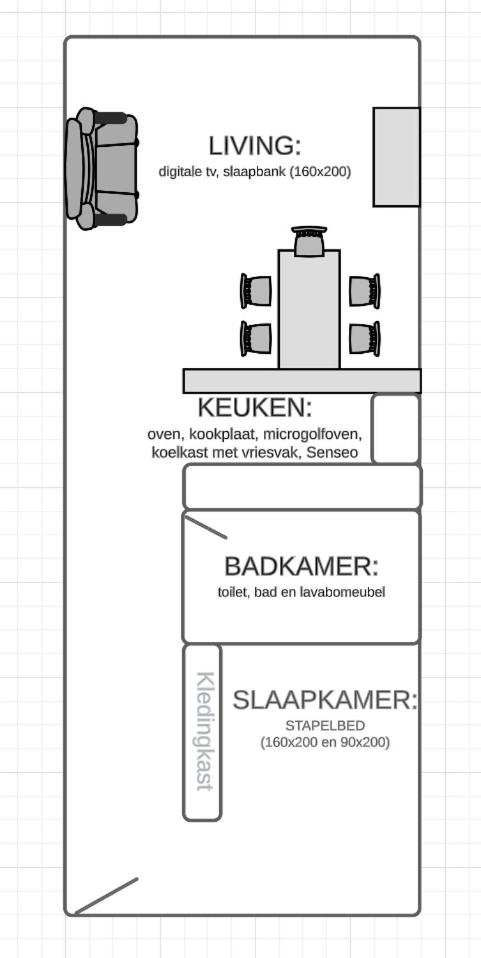 LIVING:
digitale tv, slaapbank (160x200)

KEUKEN:
oven, kookplaat, microgolfoven, koelkast met vriesvak, Senseo

BADKAMER:
toilet, bad en lavabomeubel

Kledingkast

SLAAPKAMER:
STAPELBED
(160x200 en 90x200)